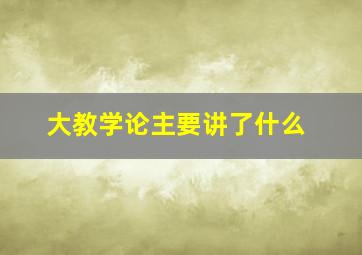 大教学论主要讲了什么